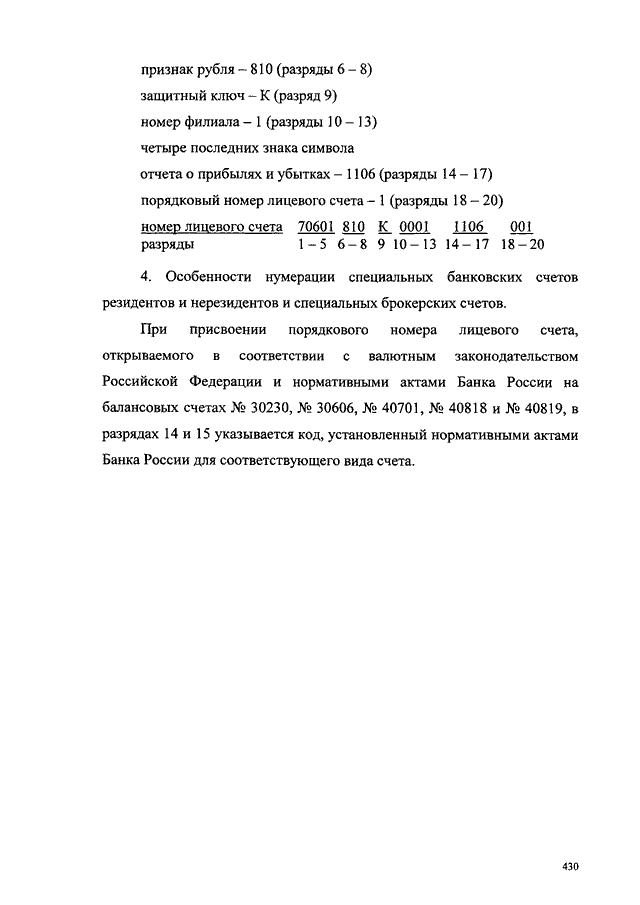 признак рубля – 810 (разряды 6 – 8)
защитный ключ – К (разряд 9)
номер филиала – 1 (разряды 10 – 13)
четыре последних знака символа
отчета о прибылях и убытках – 1106 (разряды 14 – 17)
порядковый номер лицевого счета – 1 (разряды 18 – 20)

| номер лицевого счета | 70601 | 810 | К | 0001 | 1106 | 001 |
|---|---|---|---|---|---|---|
| разряды | 1 – 5 | 6 – 8 | 9 | 10 – 13 | 14 – 17 | 18 – 20 |

4. Особенности нумерации специальных банковских счетов резидентов и нерезидентов и специальных брокерских счетов.

При присвоении порядкового номера лицевого счета, открываемого в соответствии с валютным законодательством Российской Федерации и нормативными актами Банка России на балансовых счетах № 30230, № 30606, № 40701, № 40818 и № 40819, в разрядах 14 и 15 указывается код, установленный нормативными актами Банка России для соответствующего вида счета.

430